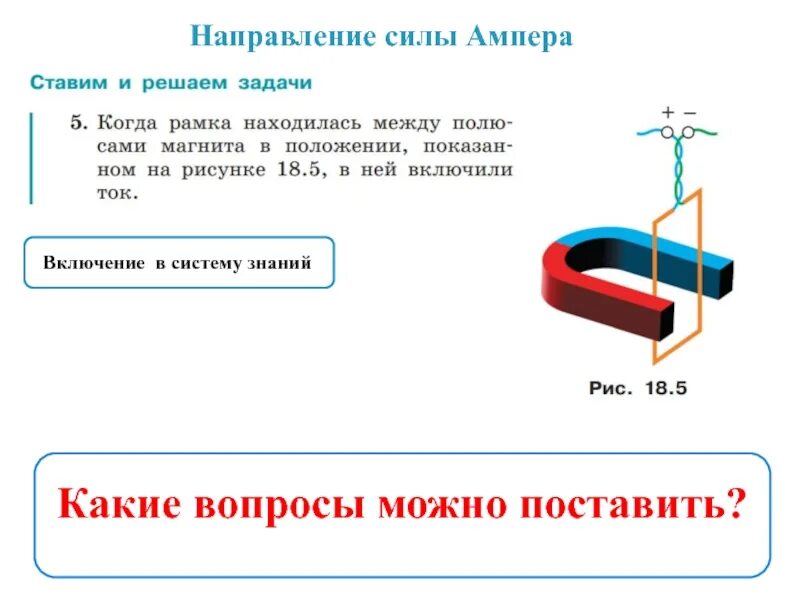 Направление силы Ампера

Ставим и решаем задачи

5. Когда рамка находилась между полюсами магнита в положении, показанном на рисунке 18.5, в ней включили ток.

Включение в систему знаний

+ −

Рис. 18.5

Какие вопросы можно поставить?